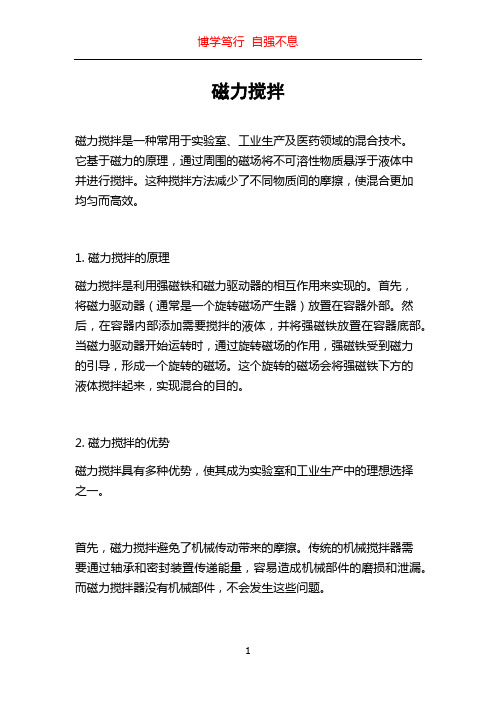 博学笃行 自强不息

磁力搅拌

磁力搅拌是一种常用于实验室、工业生产及医药领域的混合技术。它基于磁力的原理，通过周围的磁场将不可溶性物质悬浮于液体中并进行搅拌。这种搅拌方法减少了不同物质间的摩擦，使混合更加均匀而高效。

1. 磁力搅拌的原理

磁力搅拌是利用强磁铁和磁力驱动器的相互作用来实现的。首先，将磁力驱动器（通常是一个旋转磁场产生器）放置在容器外部。然后，在容器内部添加需要搅拌的液体，并将强磁铁放置在容器底部。当磁力驱动器开始运转时，通过旋转磁场的作用，强磁铁受到磁力的引导，形成一个旋转的磁场。这个旋转的磁场会将强磁铁下方的液体搅拌起来，实现混合的目的。

2. 磁力搅拌的优势

磁力搅拌具有多种优势，使其成为实验室和工业生产中的理想选择之一。

首先，磁力搅拌避免了机械传动带来的摩擦。传统的机械搅拌器需要通过轴承和密封装置传递能量，容易造成机械部件的磨损和泄漏。而磁力搅拌器没有机械部件，不会发生这些问题。

1